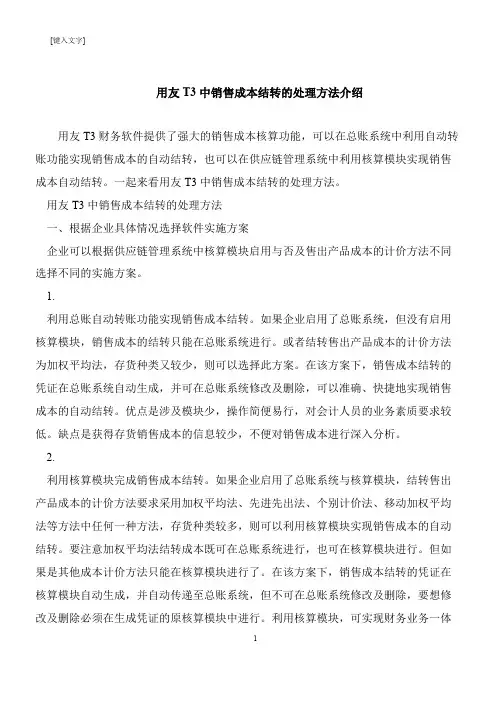 [键入文字]

用友 T3 中销售成本结转的处理方法介绍

用友 T3 财务软件提供了强大的销售成本核算功能，可以在总账系统中利用自动转账功能实现销售成本的自动结转，也可以在供应链管理系统中利用核算模块实现销售成本自动结转。一起来看用友 T3 中销售成本结转的处理方法。

用友 T3 中销售成本结转的处理方法

一、根据企业具体情况选择软件实施方案

企业可以根据供应链管理系统中核算模块启用与否及售出产品成本的计价方法不同选择不同的实施方案。

1.

利用总账自动转账功能实现销售成本结转。如果企业启用了总账系统，但没有启用核算模块，销售成本的结转只能在总账系统进行。或者结转售出产品成本的计价方法为加权平均法，存货种类又较少，则可以选择此方案。在该方案下，销售成本结转的凭证在总账系统自动生成，并可在总账系统修改及删除，可以准确、快捷地实现销售成本的自动结转。优点是涉及模块少，操作简便易行，对会计人员的业务素质要求较低。缺点是获得存货销售成本的信息较少，不便对销售成本进行深入分析。

2.

利用核算模块完成销售成本结转。如果企业启用了总账系统与核算模块，结转售出产品成本的计价方法要求采用加权平均法、先进先出法、个别计价法、移动加权平均法等方法中任何一种方法，存货种类较多，则可以利用核算模块实现销售成本的自动结转。要注意加权平均法结转成本既可在总账系统进行，也可在核算模块进行。但如果是其他成本计价方法只能在核算模块进行了。在该方案下，销售成本结转的凭证在核算模块自动生成，并自动传递至总账系统，但不可在总账系统修改及删除，要想修改及删除必须在生成凭证的原核算模块中进行。利用核算模块，可实现财务业务一体

1